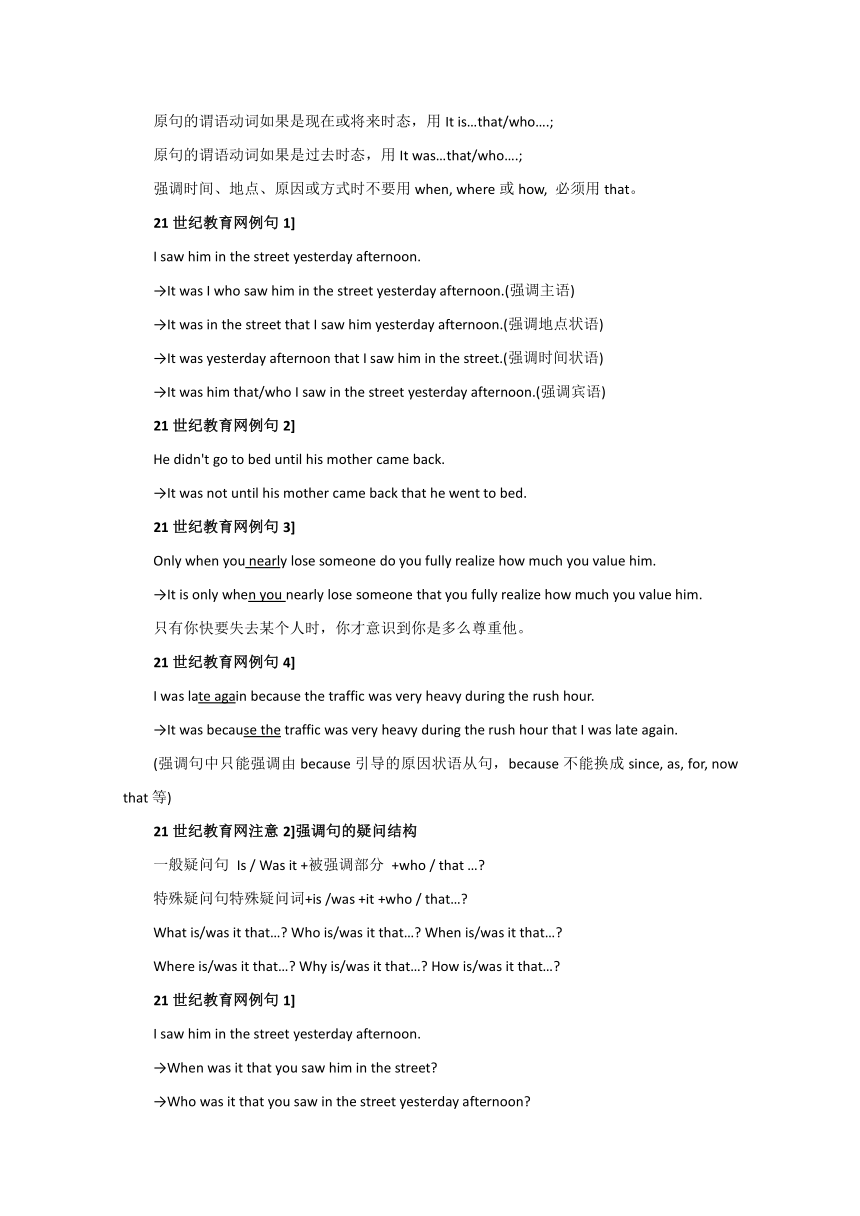 原句的谓语动词如果是现在或将来时态，用 It is…that/who….;

原句的谓语动词如果是过去时态，用 It was…that/who….;

强调时间、地点、原因或方式时不要用 when, where 或 how, 必须用 that。

21 世纪教育网例句 1]

I saw him in the street yesterday afternoon.

→It was I who saw him in the street yesterday afternoon.(强调主语)

→It was in the street that I saw him yesterday afternoon.(强调地点状语)

→It was yesterday afternoon that I saw him in the street.(强调时间状语)

→It was him that/who I saw in the street yesterday afternoon.(强调宾语)

21 世纪教育网例句 2]

He didn't go to bed until his mother came back.

→It was not until his mother came back that he went to bed.

21 世纪教育网例句 3]

Only when you nearly lose someone do you fully realize how much you value him.

→It is only when you nearly lose someone that you fully realize how much you value him.

只有你快要失去某个人时，你才意识到你是多么尊重他。

21 世纪教育网例句 4]

I was late again because the traffic was very heavy during the rush hour.

→It was because the traffic was very heavy during the rush hour that I was late again.

(强调句中只能强调由 because 引导的原因状语从句，because 不能换成 since, as, for, now that 等)

21 世纪教育网注意 2]强调句的疑问结构

一般疑问句 Is / Was it +被强调部分 +who / that …?

特殊疑问句特殊疑问词+is /was +it +who / that…?

What is/was it that…? Who is/was it that…? When is/was it that…?

Where is/was it that…? Why is/was it that…? How is/was it that…?

21 世纪教育网例句 1]

I saw him in the street yesterday afternoon.

→When was it that you saw him in the street?

→Who was it that you saw in the street yesterday afternoon?